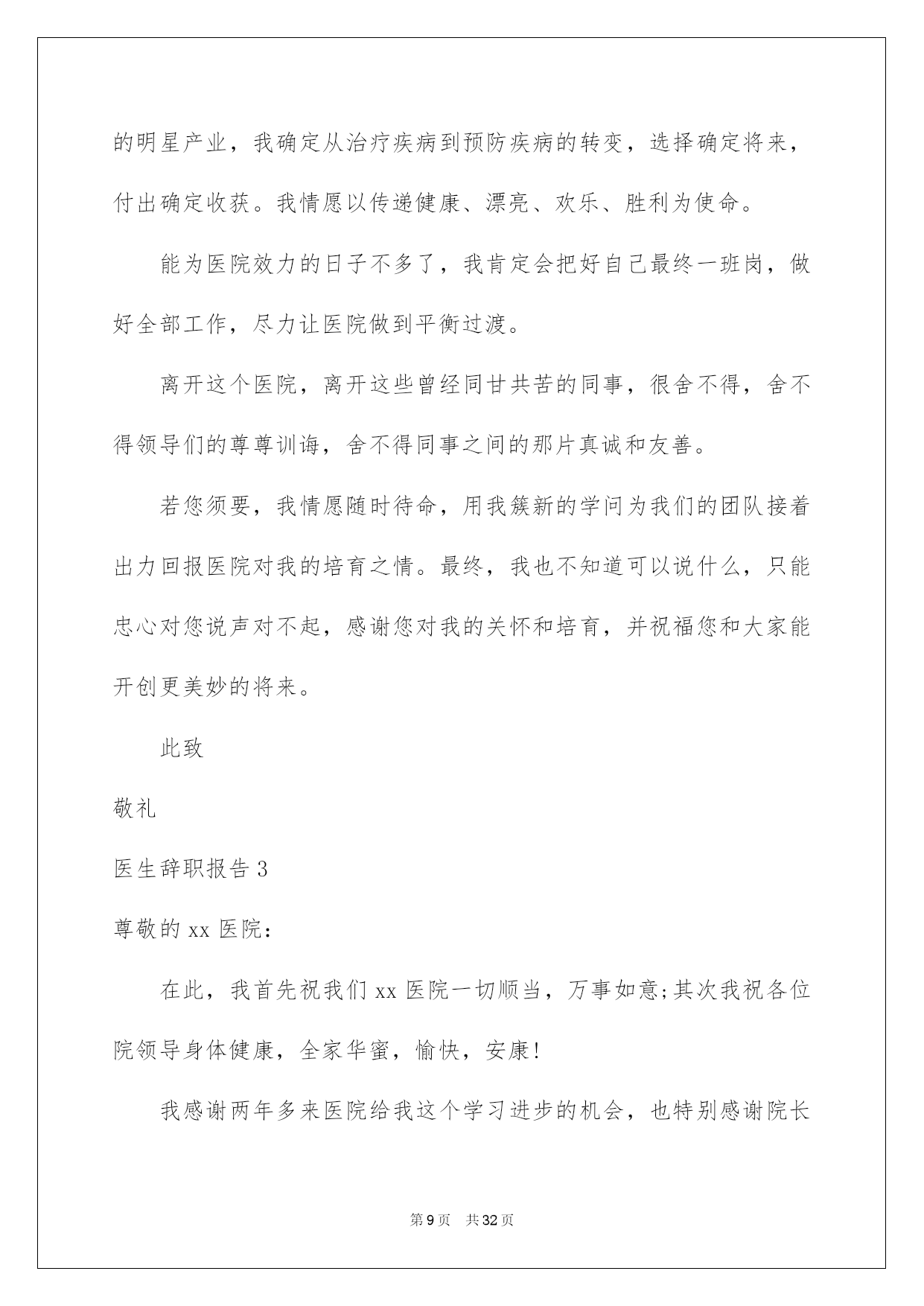 的明星产业，我确定从治疗疾病到预防疾病的转变，选择确定将来，付出确定收获。我情愿以传递健康、漂亮、欢乐、胜利为使命。

能为医院效力的日子不多了，我肯定会把好自己最终一班岗，做好全部工作，尽力让医院做到平衡过渡。

离开这个医院，离开这些曾经同甘共苦的同事，很舍不得，舍不得领导们的尊尊训诲，舍不得同事之间的那片真诚和友善。

若您须要，我情愿随时待命，用我簇新的学问为我们的团队接着出力回报医院对我的培育之情。最终，我也不知道可以说什么，只能忠心对您说声对不起，感谢您对我的关怀和培育，并祝福您和大家能开创更美妙的将来。

此致

敬礼

医生辞职报告 3

尊敬的 xx 医院：

在此，我首先祝我们 xx 医院一切顺当，万事如意;其次我祝各位院领导身体健康，全家华蜜，愉快，安康！

我感谢两年多来医院给我这个学习进步的机会，也特别感谢院长

第 9 页 共 32 页